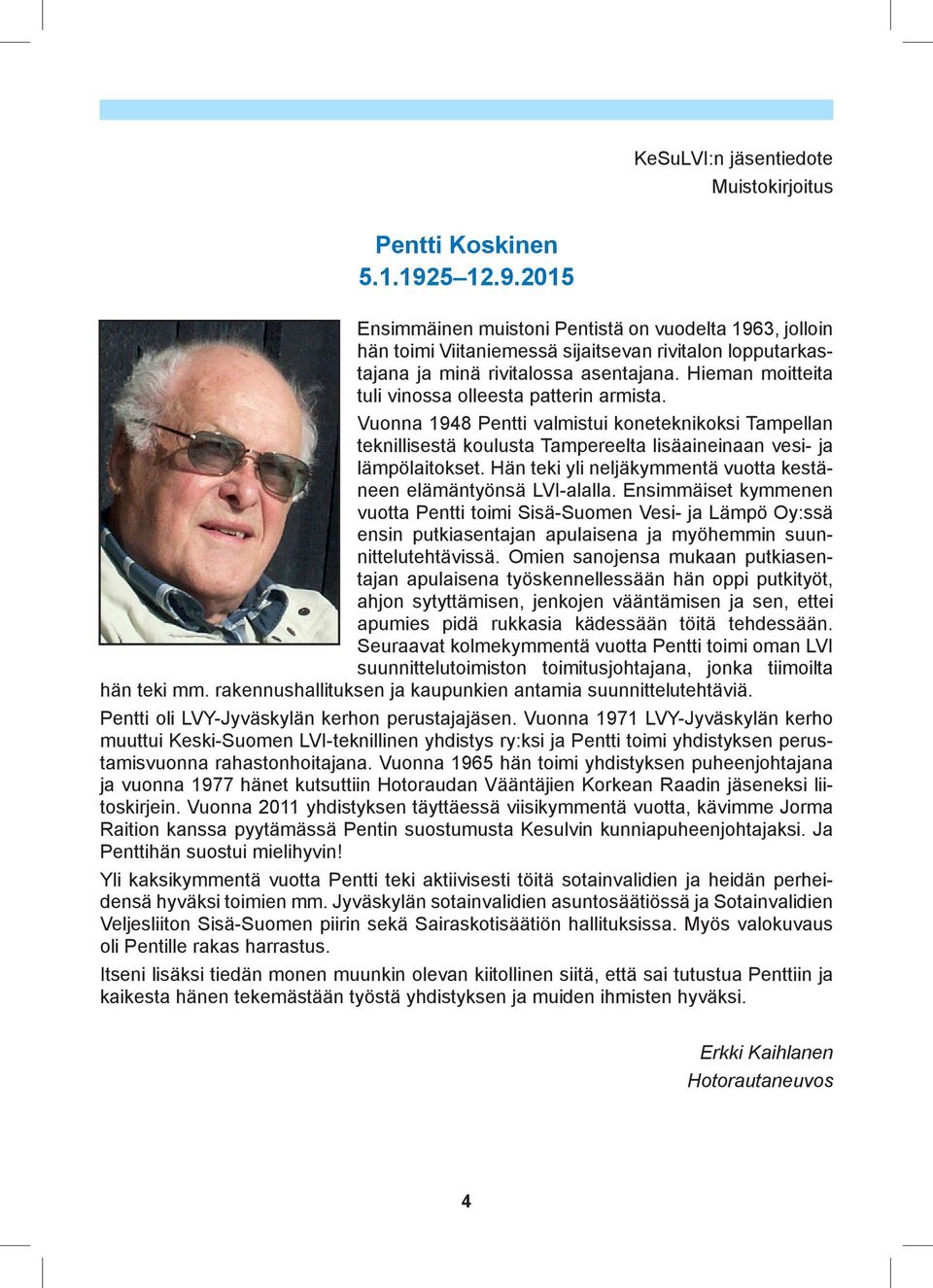 KeSuLVI:n jäsentiedote
Muistokirjoitus

Pentti Koskinen
5.1.1925–12.9.2015

Ensimmäinen muistoni Pentistä on vuodelta 1963, jolloin hän toimi Viitaniemessä sijaitsevan rivitalon lopputarkastajana ja minä rivitalossa asentajana. Hieman moitteita tuli vinossa olleesta patterin armista.

Vuonna 1948 Pentti valmistui koneteknikoksi Tampellan teknillisestä koulusta Tampereelta lisäaineinaan vesi- ja lämpölaitokset. Hän teki yli neljäkymmentä vuotta kestäneen elämäntyönsä LVI-alalla. Ensimmäiset kymmenen vuotta Pentti toimi Sisä-Suomen Vesi- ja Lämpö Oy:ssä ensin putkiasentajan apulaisena ja myöhemmin suunnittelutehtävissä. Omien sanojensa mukaan putkiasentajan apulaisena työskennellessään hän oppi putkityöt, ahjon sytyttämisen, jenkojen vääntämisen ja sen, ettei apumies pidä rukkasia kädessään töitä tehdessään. Seuraavat kolmekymmentä vuotta Pentti toimi oman LVI suunnittelutoimiston toimitusjohtajana, jonka tiimoilta hän teki mm. rakennushallituksen ja kaupunkien antamia suunnittelutehtäviä.

Pentti oli LVY-Jyväskylän kerhon perustajajäsen. Vuonna 1971 LVY-Jyväskylän kerho muuttui Keski-Suomen LVI-teknillinen yhdistys ry:ksi ja Pentti toimi yhdistyksen perustamisvuonna rahastonhoitajana. Vuonna 1965 hän toimi yhdistyksen puheenjohtajana ja vuonna 1977 hänet kutsuttiin Hotoraudan Vääntäjien Korkean Raadin jäseneksi liitoskirjein. Vuonna 2011 yhdistyksen täyttäessä viisikymmentä vuotta, kävimme Jorma Raition kanssa pyytämässä Pentin suostumusta Kesulvin kunniapuheenjohtajaksi. Ja Penttihän suostui mielihyvin!

Yli kaksikymmentä vuotta Pentti teki aktiivisesti töitä sotainvalidien ja heidän perheidensä hyväksi toimien mm. Jyväskylän sotainvalidien asuntosäätiössä ja Sotainvalidien Veljesliiton Sisä-Suomen piirin sekä Sairaskotisäätiön hallituksissa. Myös valokuvaus oli Pentille rakas harrastus.

Itseni lisäksi tiedän monen muunkin olevan kiitollinen siitä, että sai tutustua Penttiin ja kaikesta hänen tekemästään työstä yhdistyksen ja muiden ihmisten hyväksi.

Erkki Kaihlanen
Hotorautaneuvos

4